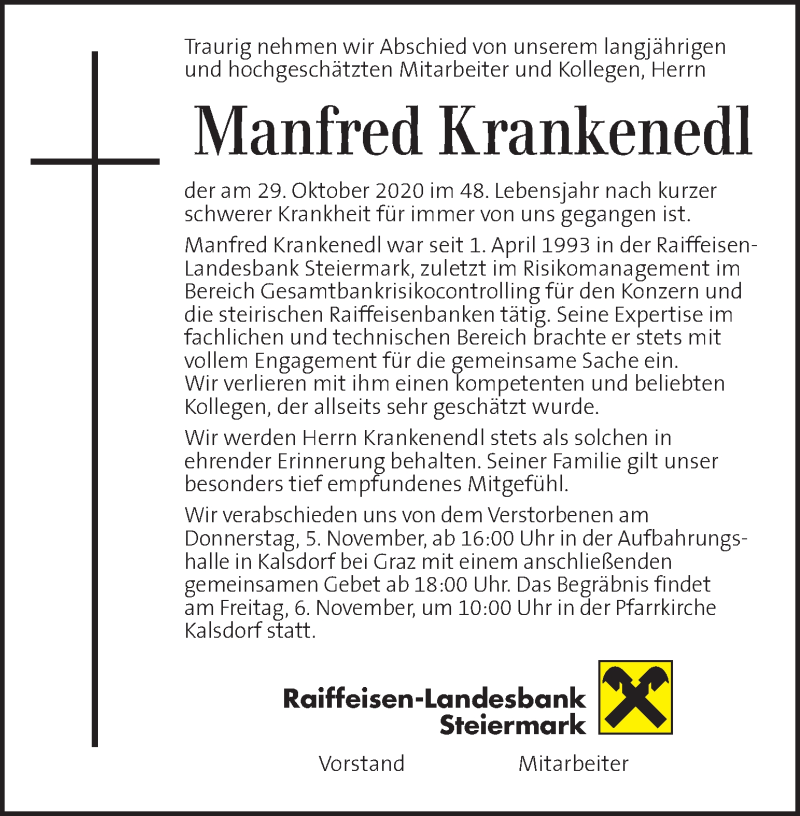 Traurig nehmen wir Abschied von unserem langjährigen und hochgeschätzten Mitarbeiter und Kollegen, Herrn

Manfred Krankenedl

der am 29. Oktober 2020 im 48. Lebensjahr nach kurzer schwerer Krankheit für immer von uns gegangen ist.

Manfred Krankenedl war seit 1. April 1993 in der Raiffeisen-Landesbank Steiermark, zuletzt im Risikomanagement im Bereich Gesamtbankrisikocontrolling für den Konzern und die steirischen Raiffeisenbanken tätig. Seine Expertise im fachlichen und technischen Bereich brachte er stets mit vollem Engagement für die gemeinsame Sache ein.
Wir verlieren mit ihm einen kompetenten und beliebten Kollegen, der allseits sehr geschätzt wurde.

Wir werden Herrn Krankenendl stets als solchen in ehrender Erinnerung behalten. Seiner Familie gilt unser besonders tief empfundenes Mitgefühl.

Wir verabschieden uns von dem Verstorbenen am Donnerstag, 5. November, ab 16:00 Uhr in der Aufbahrungshalle in Kalsdorf bei Graz mit einem anschließenden gemeinsamen Gebet ab 18:00 Uhr. Das Begräbnis findet am Freitag, 6. November, um 10:00 Uhr in der Pfarrkirche Kalsdorf statt.

Raiffeisen-Landesbank Steiermark

Vorstand Mitarbeiter